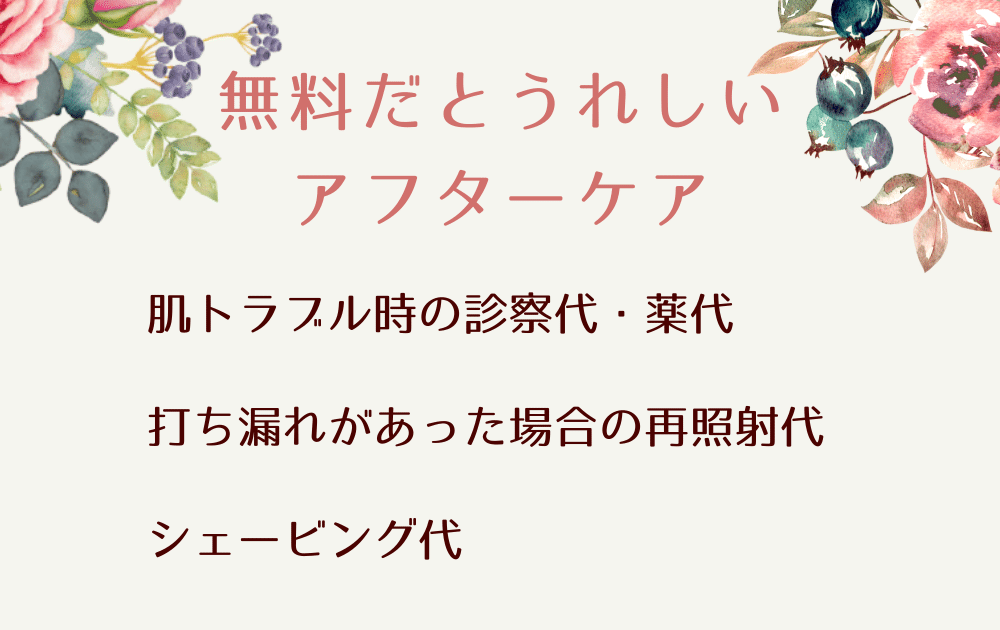 無料だとうれしい
アフターケア

肌トラブル時の診察代・薬代

打ち漏れがあった場合の再照射代

シェービング代